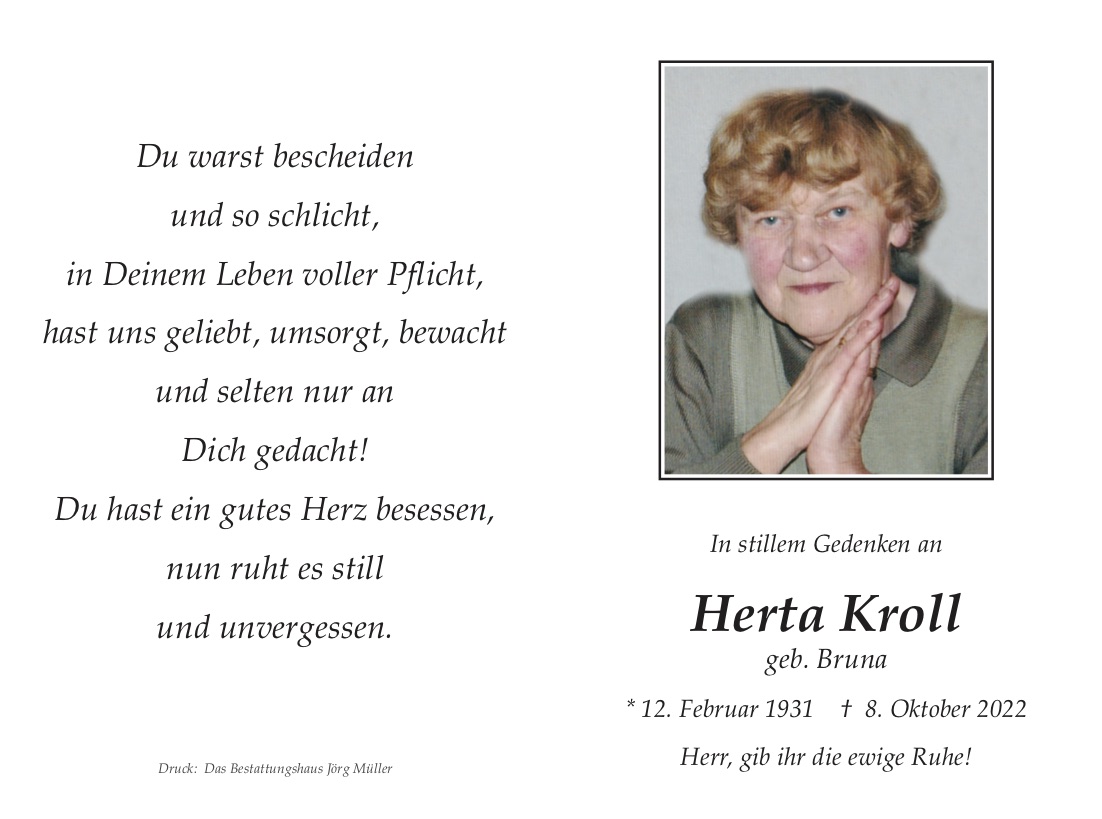 Du warst bescheiden
und so schlicht,
in Deinem Leben voller Pflicht,
hast uns geliebt, umsorgt, bewacht
und selten nur an
Dich gedacht!
Du hast ein gutes Herz besessen,
nun ruht es still
und unvergessen.

Druck: Das Bestattungshaus Jörg Müller

In stillem Gedenken an

Herta Kroll
geb. Bruna

* 12. Februar 1931 † 8. Oktober 2022

Herr, gib ihr die ewige Ruhe!